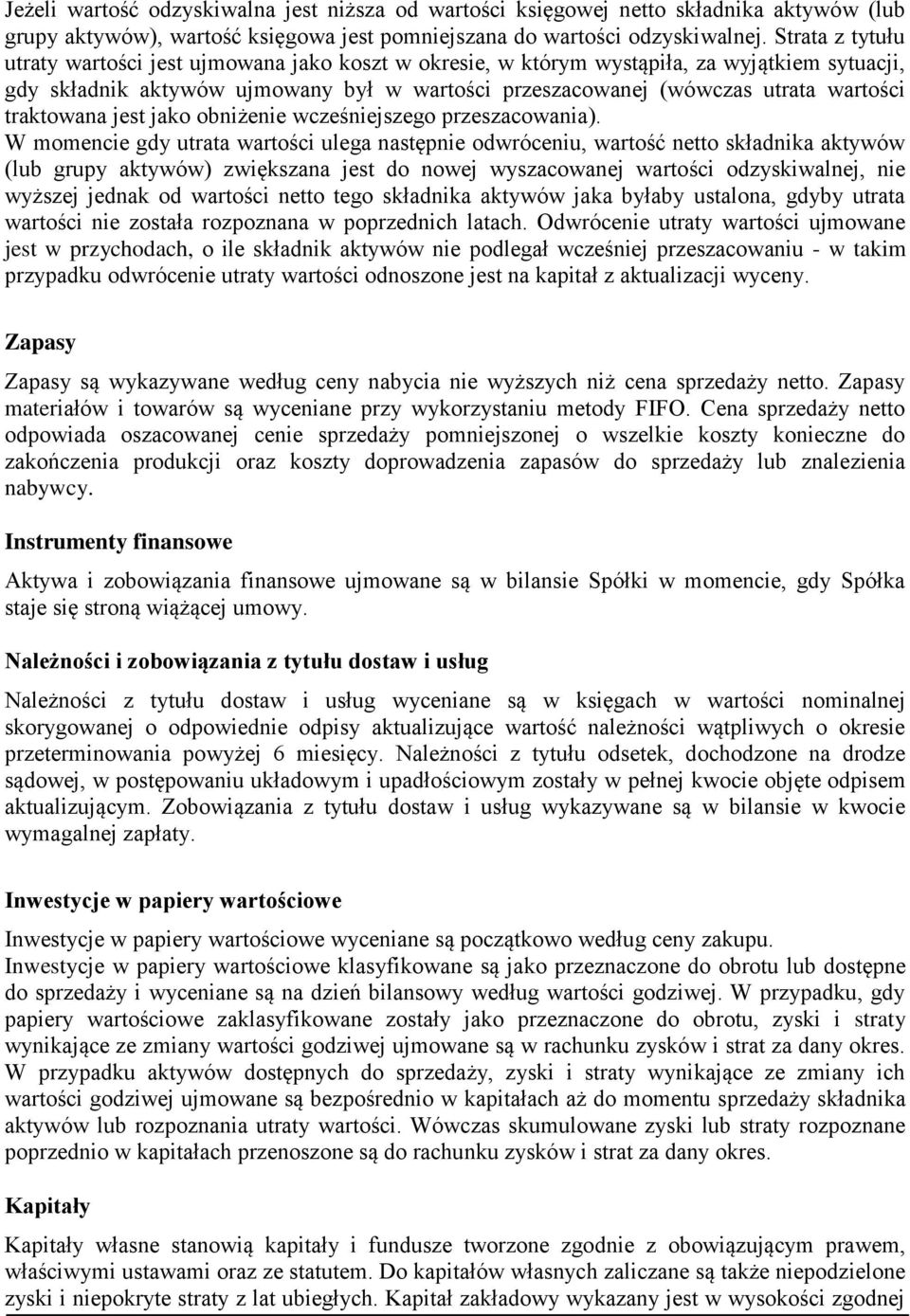 Jeżeli wartość odzyskiwalna jest niższa od wartości księgowej netto składnika aktywów (lub grupy aktywów), wartość księgowa jest pomniejszana do wartości odzyskiwalnej. Strata z tytułu utraty wartości jest ujmowana jako koszt w okresie, w którym wystąpiła, za wyjątkiem sytuacji, gdy składnik aktywów ujmowany był w wartości przeszacowanej (wówczas utrata wartości traktowana jest jako obniżenie wcześniejszego przeszacowania).
W momencie gdy utrata wartości ulega następnie odwróceniu, wartość netto składnika aktywów (lub grupy aktywów) zwiększana jest do nowej wyszacowanej wartości odzyskiwalnej, nie wyższej jednak od wartości netto tego składnika aktywów jaka byłaby ustalona, gdyby utrata wartości nie została rozpoznana w poprzednich latach. Odwrócenie utraty wartości ujmowane jest w przychodach, o ile składnik aktywów nie podlegał wcześniej przeszacowaniu - w takim przypadku odwrócenie utraty wartości odnoszone jest na kapitał z aktualizacji wyceny.

Zapasy

Zapasy są wykazywane według ceny nabycia nie wyższych niż cena sprzedaży netto. Zapasy materiałów i towarów są wyceniane przy wykorzystaniu metody FIFO. Cena sprzedaży netto odpowiada oszacowanej cenie sprzedaży pomniejszonej o wszelkie koszty konieczne do zakończenia produkcji oraz koszty doprowadzenia zapasów do sprzedaży lub znalezienia nabywcy.

Instrumenty finansowe

Aktywa i zobowiązania finansowe ujmowane są w bilansie Spółki w momencie, gdy Spółka staje się stroną wiążącej umowy.

Należności i zobowiązania z tytułu dostaw i usług

Należności z tytułu dostaw i usług wyceniane są w księgach w wartości nominalnej skorygowanej o odpowiednie odpisy aktualizujące wartość należności wątpliwych o okresie przeterminowania powyżej 6 miesięcy. Należności z tytułu odsetek, dochodzone na drodze sądowej, w postępowaniu układowym i upadłościowym zostały w pełnej kwocie objęte odpisem aktualizującym. Zobowiązania z tytułu dostaw i usług wykazywane są w bilansie w kwocie wymagalnej zapłaty.

Inwestycje w papiery wartościowe

Inwestycje w papiery wartościowe wyceniane są początkowo według ceny zakupu.
Inwestycje w papiery wartościowe klasyfikowane są jako przeznaczone do obrotu lub dostępne do sprzedaży i wyceniane są na dzień bilansowy według wartości godziwej. W przypadku, gdy papiery wartościowe zaklasyfikowane zostały jako przeznaczone do obrotu, zyski i straty wynikające ze zmiany wartości godziwej ujmowane są w rachunku zysków i strat za dany okres. W przypadku aktywów dostępnych do sprzedaży, zyski i straty wynikające ze zmiany ich wartości godziwej ujmowane są bezpośrednio w kapitałach aż do momentu sprzedaży składnika aktywów lub rozpoznania utraty wartości. Wówczas skumulowane zyski lub straty rozpoznane poprzednio w kapitałach przenoszone są do rachunku zysków i strat za dany okres.

Kapitały

Kapitały własne stanowią kapitały i fundusze tworzone zgodnie z obowiązującym prawem, właściwymi ustawami oraz ze statutem. Do kapitałów własnych zaliczane są także niepodzielone zyski i niepokryte straty z lat ubiegłych. Kapitał zakładowy wykazany jest w wysokości zgodnej